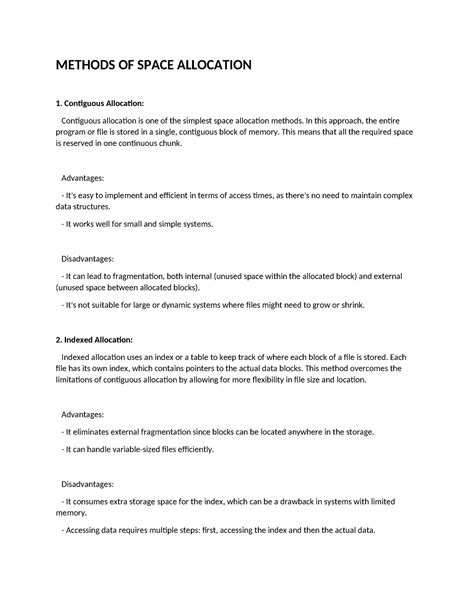 METHODS OF SPACE ALLOCATION

1. Contiguous Allocation:

Contiguous allocation is one of the simplest space allocation methods. In this approach, the entire program or file is stored in a single, contiguous block of memory. This means that all the required space is reserved in one continuous chunk.

Advantages:

- It's easy to implement and efficient in terms of access times, as there's no need to maintain complex data structures.

- It works well for small and simple systems.

Disadvantages:

- It can lead to fragmentation, both internal (unused space within the allocated block) and external (unused space between allocated blocks).

- It's not suitable for large or dynamic systems where files might need to grow or shrink.

2. Indexed Allocation:

Indexed allocation uses an index or a table to keep track of where each block of a file is stored. Each file has its own index, which contains pointers to the actual data blocks. This method overcomes the limitations of contiguous allocation by allowing for more flexibility in file size and location.

Advantages:

- It eliminates external fragmentation since blocks can be located anywhere in the storage.

- It can handle variable-sized files efficiently.

Disadvantages:

- It consumes extra storage space for the index, which can be a drawback in systems with limited memory.

- Accessing data requires multiple steps: first, accessing the index and then the actual data.